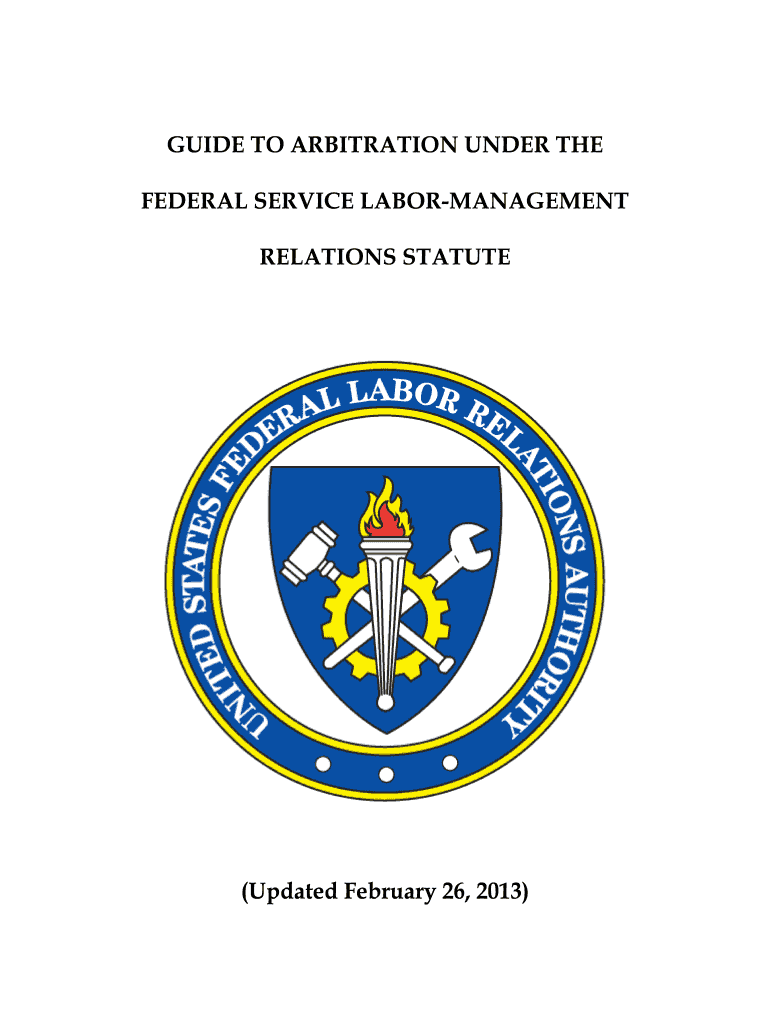 GUIDE TO ARBITRATION UNDER THE

FEDERAL SERVICE LABOR-MANAGEMENT

RELATIONS STATUTE

UNITED STATES FEDERAL LABOR RELATIONS AUTHORITY

(Updated February 26, 2013)